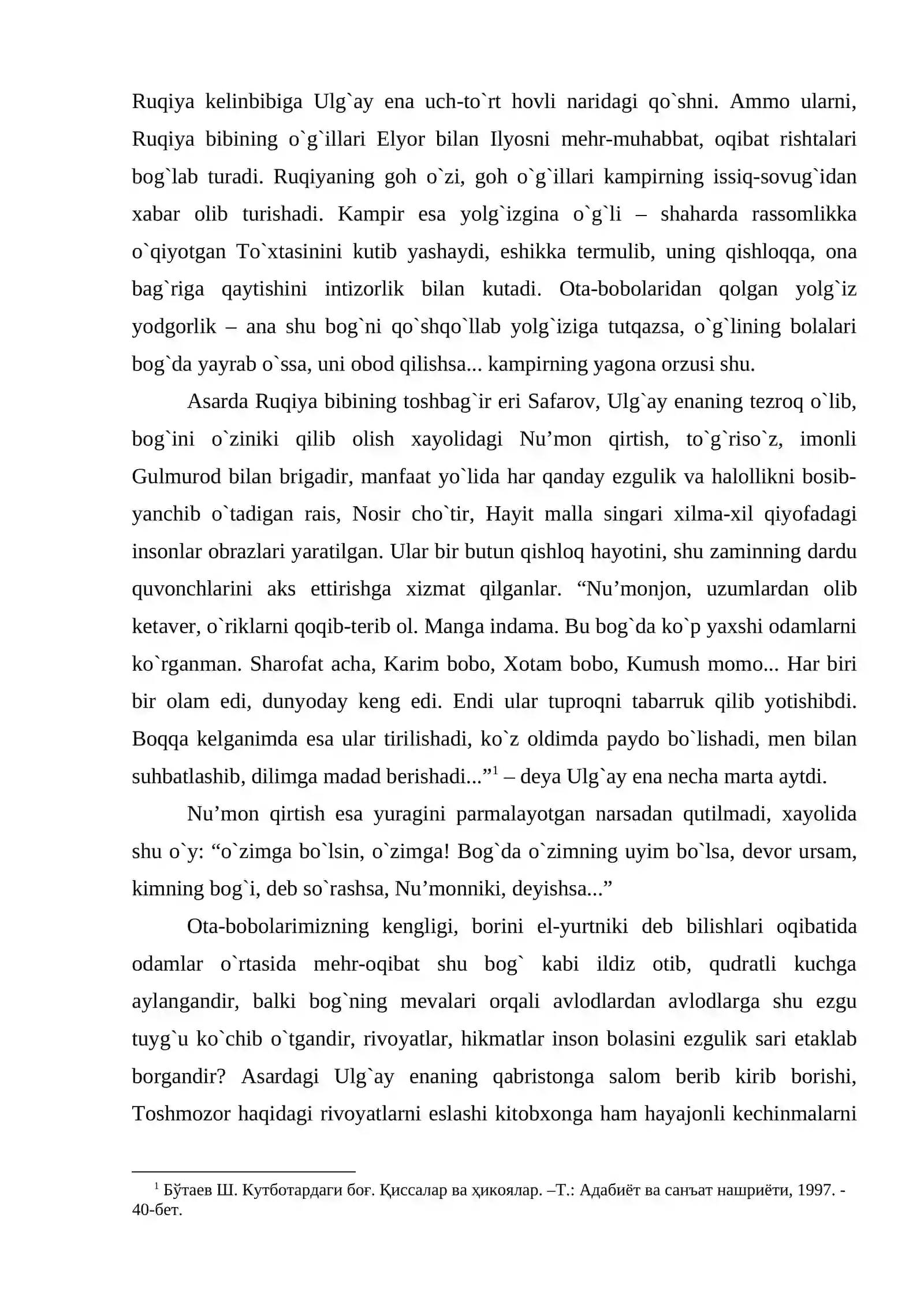 Ruqiya kelinbibiga Ulg`ay ena uch-to`rt hovli naridagi qo`shni. Ammo ularni, Ruqiya bibining o`g`illari Elyor bilan Ilyosni mehr-muhabbat, oqibat rishtalari bog`lab turadi. Ruqiyaning goh o`zi, goh o`g`illari kampirning issiq-sovug`idan xabar olib turishadi. Kampir esa yolg`izgina o`g`li – shaharda rassomlikka o`qiyotgan To`xtasinini kutib yashaydi, eshikka termulib, uning qishloqqa, ona bag`riga qaytishini intizorlik bilan kutadi. Ota-bobolaridan qolgan yolg`iz yodgorlik – ana shu bog`ni qo`shqo`llab yolg`iziga tutqazsa, o`g`lining bolalari bog`da yayrab o`ssa, uni obod qilishsa... kampirning yagona orzusi shu.

Asarda Ruqiya bibining toshbag`ir eri Safarov, Ulg`ay enaning tezroq o`lib, bog`ini o`ziniki qilib olish xayolidagi Nu'mon qirtish, to`g`riso`z, imonli Gulmurod bilan brigadir, manfaat yo`lida har qanday ezgulik va halollikni bosib-yanchib o`tadigan rais, Nosir cho`tir, Hayit malla singari xilma-xil qiyofadagi insonlar obrazlari yaratilgan. Ular bir butun qishloq hayotini, shu zaminning dardu quvonchlarini aks ettirishga xizmat qilganlar. "Nu'monjon, uzumlardan olib ketaver, o`riklarni qoqib-terib ol. Manga indama. Bu bog`da ko`p yaxshi odamlarni ko`rganman. Sharofat acha, Karim bobo, Xotam bobo, Kumush momo... Har biri bir olam edi, dunyoday keng edi. Endi ular tuproqni tabarruk qilib yotishibdi. Boqqa kelganimda esa ular tirilishadi, ko`z oldimda paydo bo`lishadi, men bilan suhbatlashib, dilimga madad berishadi..."$^{1}$ – deya Ulg`ay ena necha marta aytdi.

Nu'mon qirtish esa yuragini parmalayotgan narsadan qutilmadi, xayolida shu o`y: "o`zimga bo`lsin, o`zimga! Bog`da o`zimning uyim bo`lsa, devor ursam, kimning bog`i, deb so`rashsa, Nu'monniki, deyishsa..."

Ota-bobolarimizning kengligi, borini el-yurtniki deb bilishlari oqibatida odamlar o`rtasida mehr-oqibat shu bog` kabi ildiz otib, qudratli kuchga aylangandir, balki bog`ning mevalari orqali avlodlardan avlodlarga shu ezgu tuyg`u ko`chib o`tgandir, rivoyatlar, hikmatlar inson bolasini ezgulik sari etaklab borgandir? Asardagi Ulg`ay enaning qabristonga salom berib kirib borishi, Toshmozor haqidagi rivoyatlarni eslashi kitobxonga ham hayajonli kechinmalarni

$^{1}$ Бўтаев Ш. Кутботардаги боғ. Қиссалар ва ҳикоялар. –Т.: Адабиёт ва санъат нашриёти, 1997. - 40-бет.